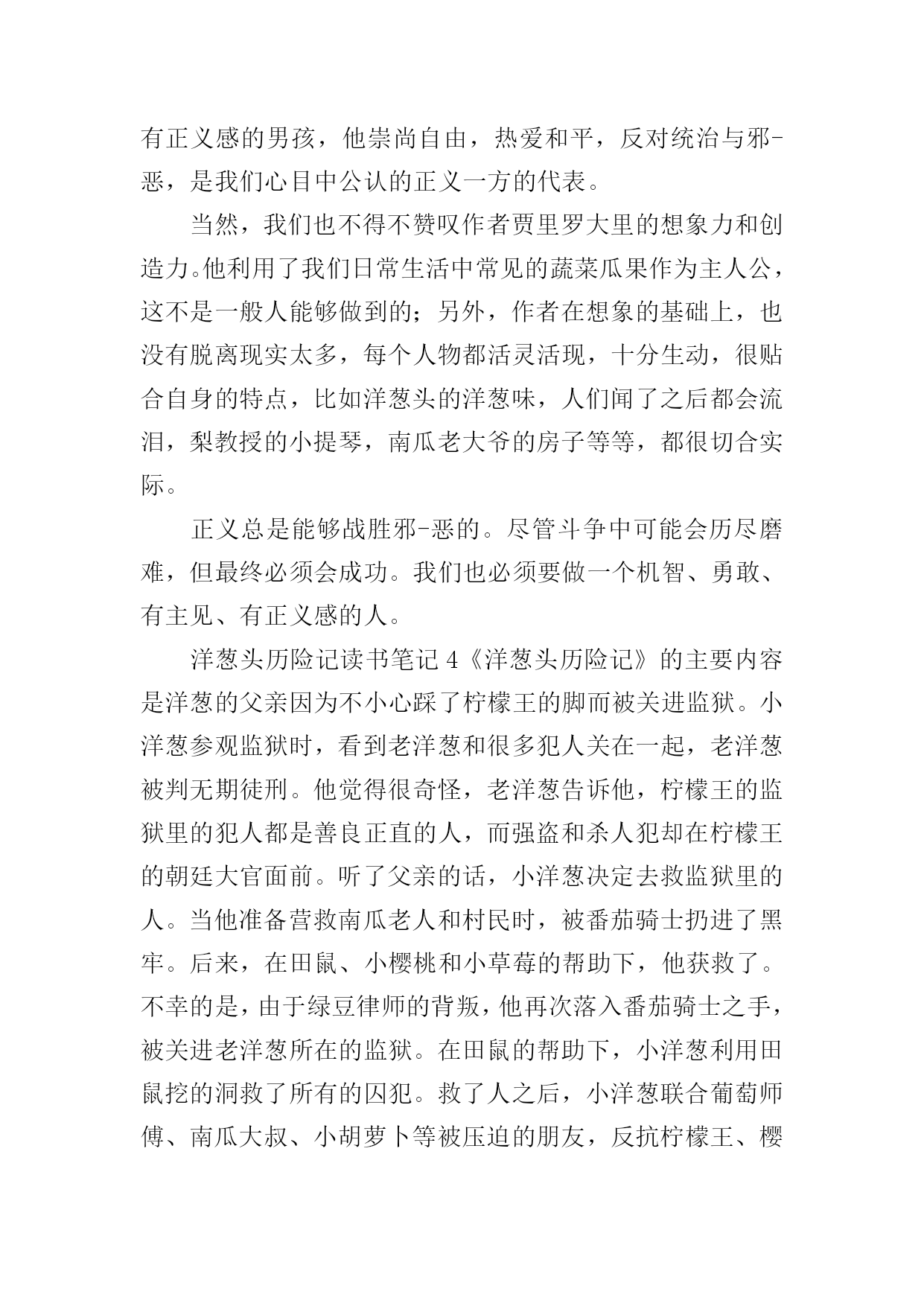 有正义感的男孩，他崇尚自由，热爱和平，反对统治与邪-恶，是我们心目中公认的正义一方的代表。

当然，我们也不得不赞叹作者贾里罗大里的想象力和创造力。他利用了我们日常生活中常见的蔬菜瓜果作为主人公，这不是一般人能够做到的；另外，作者在想象的基础上，也没有脱离现实太多，每个人物都活灵活现，十分生动，很贴合自身的特点，比如洋葱头的洋葱味，人们闻了之后都会流泪，梨教授的小提琴，南瓜老大爷的房子等等，都很切合实际。

正义总是能够战胜邪-恶的。尽管斗争中可能会历尽磨难，但最终必须会成功。我们也必须要做一个机智、勇敢、有主见、有正义感的人。

洋葱头历险记读书笔记 4《洋葱头历险记》的主要内容是洋葱的父亲因为不小心踩了柠檬王的脚而被关进监狱。小洋葱参观监狱时，看到老洋葱和很多犯人关在一起，老洋葱被判无期徒刑。他觉得很奇怪，老洋葱告诉他，柠檬王的监狱里的犯人都是善良正直的人，而强盗和杀人犯却在柠檬王的朝廷大官面前。听了父亲的话，小洋葱决定去救监狱里的人。当他准备营救南瓜老人和村民时，被番茄骑士扔进了黑牢。后来，在田鼠、小樱桃和小草莓的帮助下，他获救了。不幸的是，由于绿豆律师的背叛，他再次落入番茄骑士之手，被关进老洋葱所在的监狱。在田鼠的帮助下，小洋葱利用田鼠挖的洞救了所有的囚犯。救了人之后，小洋葱联合葡萄师傅、南瓜大叔、小胡萝卜等被压迫的朋友，反抗柠檬王、樱